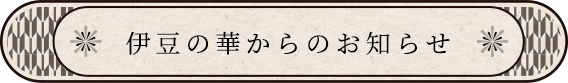 伊豆の華からのお知らせ